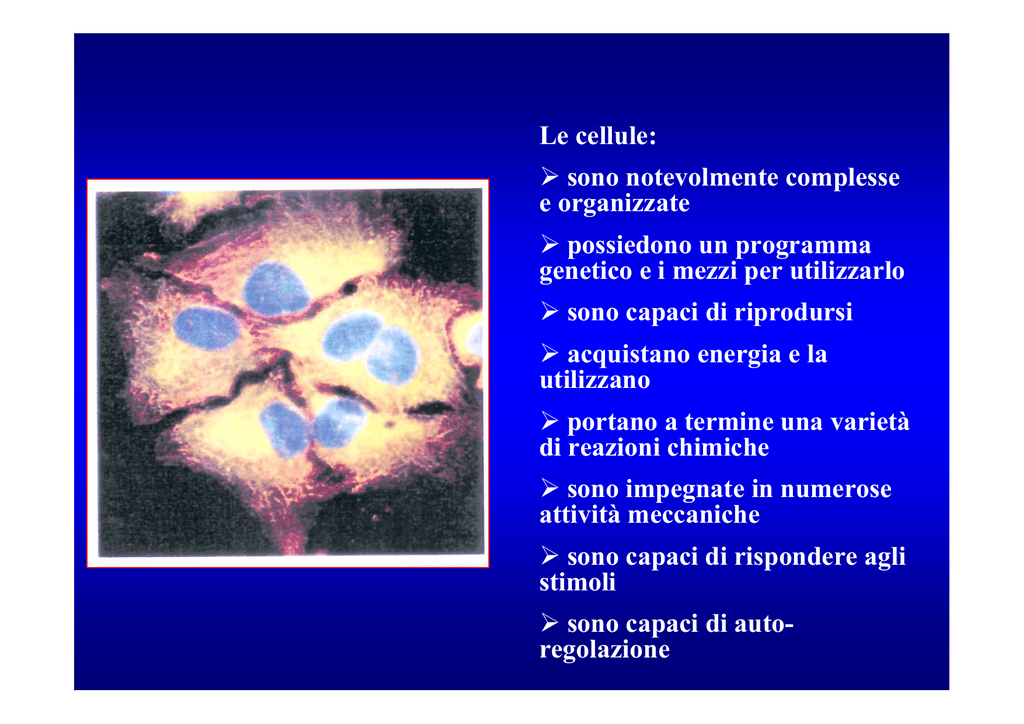 Le cellule:

➢ sono notevolmente complesse e organizzate

➢ possiedono un programma genetico e i mezzi per utilizzarlo

➢ sono capaci di riprodursi

➢ acquistano energia e la utilizzano

➢ portano a termine una varietà di reazioni chimiche

➢ sono impegnate in numerose attività meccaniche

➢ sono capaci di rispondere agli stimoli

➢ sono capaci di auto-regolazione